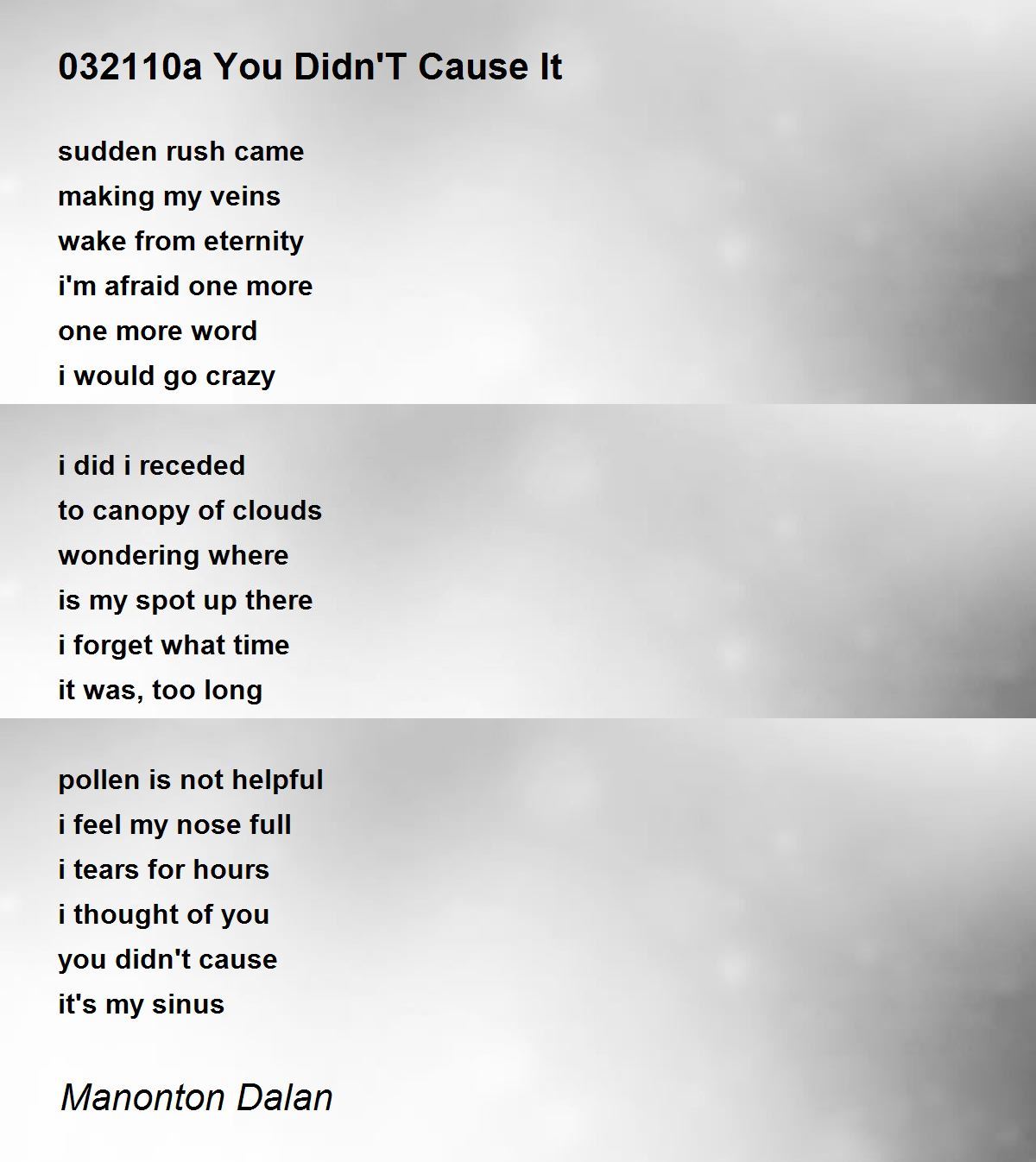 032110a You Didn'T Cause It

sudden rush came
making my veins
wake from eternity
i'm afraid one more
one more word
i would go crazy

i did i receded
to canopy of clouds
wondering where
is my spot up there
i forget what time
it was, too long

pollen is not helpful
i feel my nose full
i tears for hours
i thought of you
you didn't cause
it's my sinus

Manonton Dalan